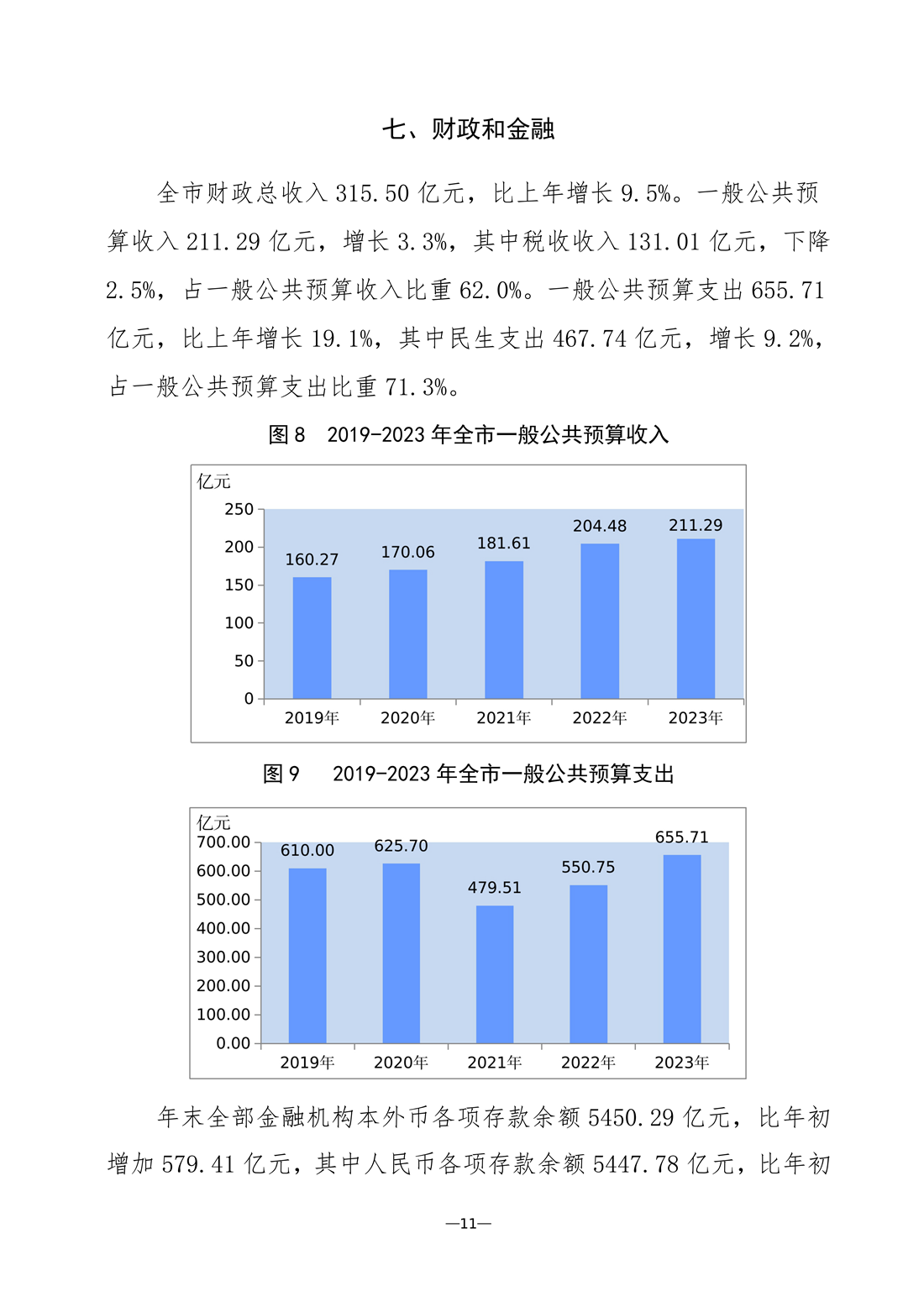 七、财政和金融

全市财政总收入 315.50 亿元，比上年增长 9.5%。一般公共预算收入 211.29 亿元，增长 3.3%，其中税收收入 131.01 亿元，下降 2.5%，占一般公共预算收入比重 62.0%。一般公共预算支出 655.71 亿元，比上年增长 19.1%，其中民生支出 467.74 亿元，增长 9.2%，占一般公共预算支出比重 71.3%。

图 8　2019-2023 年全市一般公共预算收入

亿元
250
200
150
100
50
0
160.27
170.06
181.61
204.48
211.29
2019年
2020年
2021年
2022年
2023年

图 9　2019-2023 年全市一般公共预算支出

亿元
700.00
600.00
500.00
400.00
300.00
200.00
100.00
0.00
610.00
625.70
479.51
550.75
655.71
2019年
2020年
2021年
2022年
2023年

年末全部金融机构本外币各项存款余额 5450.29 亿元，比年初增加 579.41 亿元，其中人民币各项存款余额 5447.78 亿元，比年初

—11—